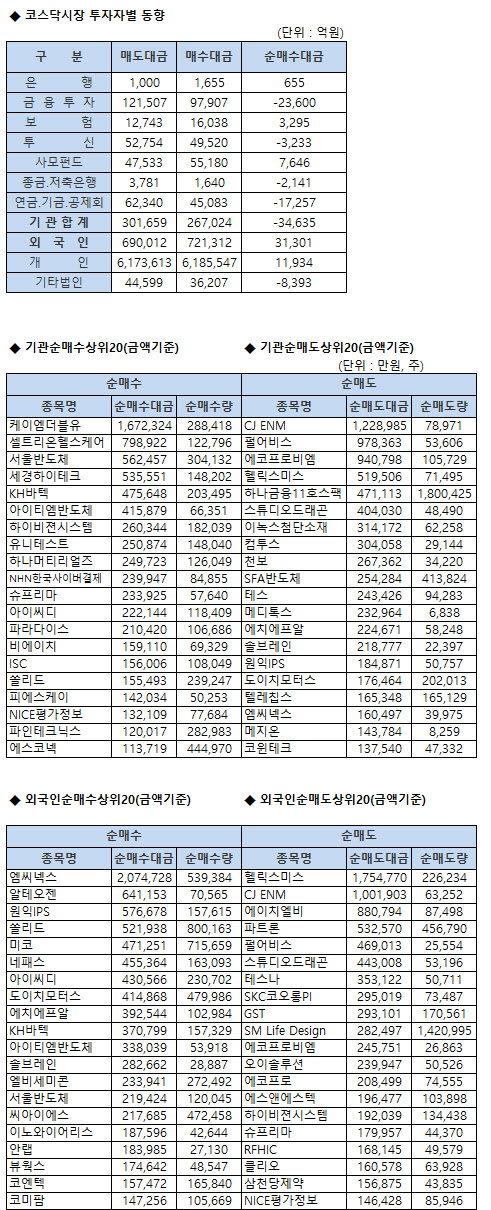 ◆ 코스닥시장 투자자별 동향

(단위 : 억원)

| 구 분 | 매도대금 | 매수대금 | 순매수대금 |
|---|---|---|---|
| 은 행 | 1,000 | 1,655 | 655 |
| 금 융 투 자 | 121,507 | 97,907 | -23,600 |
| 보 험 | 12,743 | 16,038 | 3,295 |
| 투 신 | 52,754 | 49,520 | -3,233 |
| 사모펀드 | 47,533 | 55,180 | 7,646 |
| 종금.저축은행 | 3,781 | 1,640 | -2,141 |
| 연금.기금.공제회 | 62,340 | 45,083 | -17,257 |
| 기 관 합 계 | 301,659 | 267,024 | -34,635 |
| 외 국 인 | 690,012 | 721,312 | 31,301 |
| 개 인 | 6,173,613 | 6,185,547 | 11,934 |
| 기타법인 | 44,599 | 36,207 | -8,393 |

◆ 기관순매수상위20(금액기준)

◆ 기관순매도상위20(금액기준)

(단위 : 만원, 주)

| 순매수 | | | 순매도 | | |
|---|---|---|---|---|---|
| 종목명 | 순매수대금 | 순매수량 | 종목명 | 순매도대금 | 순매도량 |
| 케이엠더블유 | 1,672,324 | 288,418 | CJ ENM | 1,228,985 | 78,971 |
| 셀트리온헬스케어 | 798,922 | 122,796 | 펄어비스 | 978,363 | 53,606 |
| 서울반도체 | 562,457 | 304,132 | 에코프로비엠 | 940,798 | 105,729 |
| 세경하이테크 | 535,551 | 148,202 | 헬릭스미스 | 519,506 | 71,495 |
| KH바텍 | 475,648 | 203,495 | 하나금융11호스팩 | 471,113 | 1,800,425 |
| 아이티엠반도체 | 415,879 | 66,351 | 스튜디오드래곤 | 404,030 | 48,490 |
| 하이비젼시스템 | 260,344 | 182,039 | 이녹스첨단소재 | 314,172 | 62,258 |
| 유니테스트 | 250,874 | 148,040 | 컴투스 | 304,058 | 29,144 |
| 하나머티리얼즈 | 249,723 | 126,049 | 천보 | 267,362 | 34,220 |
| NHN한국사이버결제 | 239,947 | 84,855 | SFA반도체 | 254,284 | 413,824 |
| 슈프리마 | 233,925 | 57,640 | 테스 | 243,426 | 94,283 |
| 아이씨디 | 222,144 | 118,409 | 메디톡스 | 232,964 | 6,838 |
| 파라다이스 | 210,420 | 106,686 | 에치에프알 | 224,671 | 58,248 |
| 비에이치 | 159,110 | 69,329 | 솔브레인 | 218,777 | 22,397 |
| ISC | 156,006 | 108,049 | 원익IPS | 184,871 | 50,757 |
| 쏠리드 | 155,493 | 239,247 | 도이치모터스 | 176,464 | 202,013 |
| 피에스케이 | 142,034 | 50,253 | 텔레칩스 | 165,348 | 165,129 |
| NICE평가정보 | 132,109 | 77,684 | 엠씨넥스 | 160,497 | 39,975 |
| 파인테크닉스 | 120,017 | 282,983 | 메지온 | 143,784 | 8,259 |
| 에스코넥 | 113,719 | 444,970 | 코윈테크 | 137,540 | 47,332 |

◆ 외국인순매수상위20(금액기준)

◆ 외국인순매도상위20(금액기준)

| 순매수 | | | 순매도 | | |
|---|---|---|---|---|---|
| 종목명 | 순매수대금 | 순매수량 | 종목명 | 순매도대금 | 순매도량 |
| 엠씨넥스 | 2,074,728 | 539,384 | 헬릭스미스 | 1,754,770 | 226,234 |
| 알테오젠 | 641,153 | 70,565 | CJ ENM | 1,001,903 | 63,252 |
| 원익IPS | 576,678 | 157,615 | 에이치엘비 | 880,794 | 87,498 |
| 쏠리드 | 521,938 | 800,163 | 파트론 | 532,570 | 456,790 |
| 미코 | 471,251 | 715,659 | 펄어비스 | 469,013 | 25,554 |
| 네패스 | 455,364 | 163,093 | 스튜디오드래곤 | 443,008 | 53,196 |
| 아이씨디 | 430,566 | 230,702 | 테스나 | 353,122 | 50,711 |
| 도이치모터스 | 414,868 | 479,986 | SKC코오롱PI | 295,019 | 73,487 |
| 에치에프알 | 392,544 | 102,984 | GST | 293,101 | 170,561 |
| KH바텍 | 370,799 | 157,329 | SM Life Design | 282,497 | 1,420,995 |
| 아이티엠반도체 | 338,039 | 53,918 | 에코프로비엠 | 245,751 | 26,863 |
| 솔브레인 | 282,662 | 28,887 | 오이솔루션 | 239,947 | 50,526 |
| 엘비세미콘 | 233,941 | 272,492 | 에코프로 | 208,499 | 74,555 |
| 서울반도체 | 219,424 | 120,045 | 에스앤에스텍 | 196,477 | 103,898 |
| 씨아이에스 | 217,685 | 472,458 | 하이비젼시스템 | 192,039 | 134,438 |
| 이노와이어리스 | 187,596 | 42,644 | 슈프리마 | 179,957 | 44,370 |
| 안랩 | 183,985 | 27,130 | RFHIC | 168,145 | 49,579 |
| 뷰웍스 | 174,642 | 48,547 | 클리오 | 160,578 | 63,928 |
| 코엔텍 | 157,472 | 165,840 | 삼천당제약 | 156,875 | 43,835 |
| 코미팜 | 147,256 | 105,669 | NICE평가정보 | 146,428 | 85,946 |